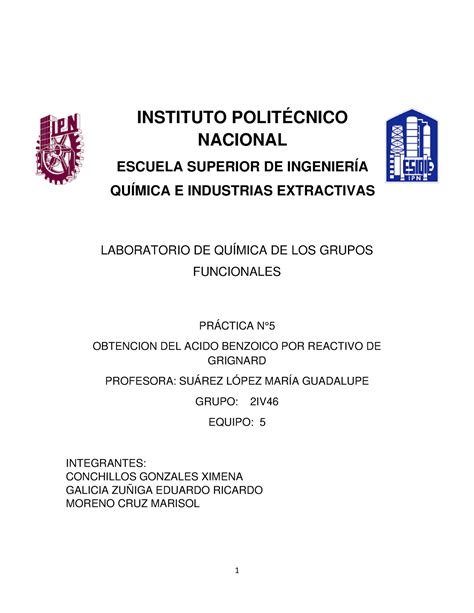 IPN

INSTITUTO POLITÉCNICO NACIONAL

ESCUELA SUPERIOR DE INGENIERÍA QUÍMICA E INDUSTRIAS EXTRACTIVAS

ESIQIE
IPN

LABORATORIO DE QUÍMICA DE LOS GRUPOS FUNCIONALES

PRÁCTICA N°5

OBTENCION DEL ACIDO BENZOICO POR REACTIVO DE GRIGNARD

PROFESORA: SUÁREZ LÓPEZ MARÍA GUADALUPE

GRUPO: 2IV46

EQUIPO: 5

INTEGRANTES:
CONCHILLOS GONZALES XIMENA
GALICIA ZUÑIGA EDUARDO RICARDO
MORENO CRUZ MARISOL

1